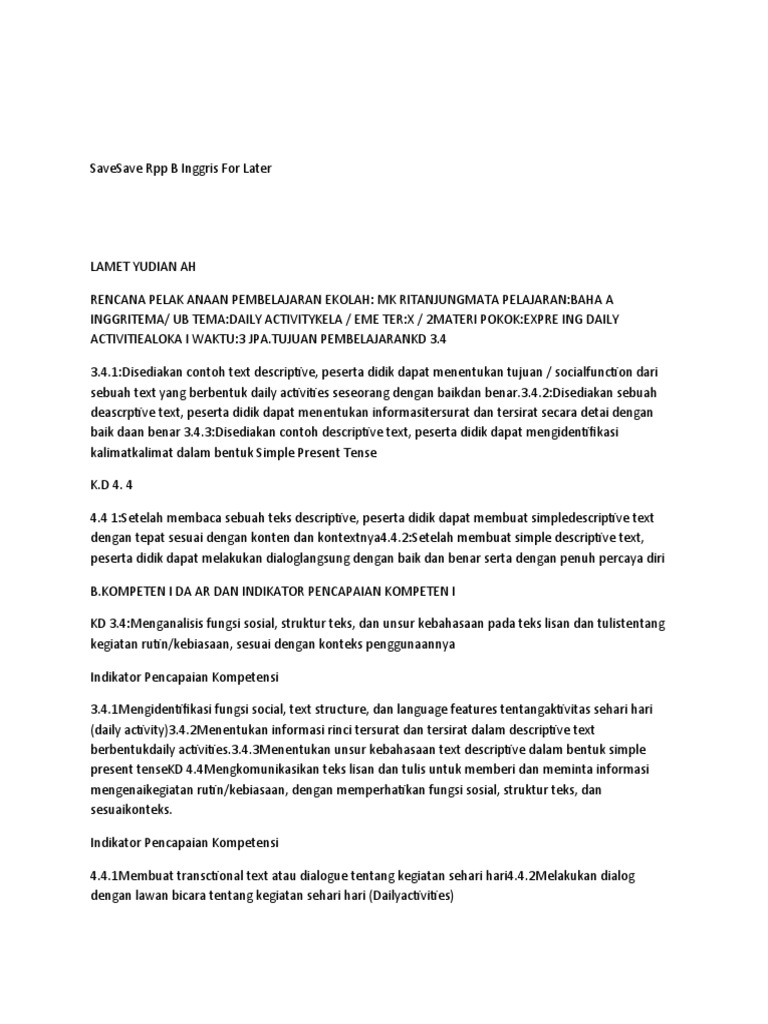 SaveSave Rpp B Inggris For Later

LAMET YUDIAN AH

RENCANA PELAK ANAAN PEMBELAJARAN EKOLAH: MK RITANJUNGMATA PELAJARAN:BAHA A INGGRITEMA/ UB TEMA:DAILY ACTIVITYKELA / EME TER:X / 2MATERI POKOK:EXPRE ING DAILY ACTIVITIEALOKA I WAKTU:3 JPA.TUJUAN PEMBELAJARANKD 3.4

3.4.1:Disediakan contoh text descriptive, peserta didik dapat menentukan tujuan / socialfunction dari sebuah text yang berbentuk daily activities seseorang dengan baikdan benar.3.4.2:Disediakan sebuah deascrptive text, peserta didik dapat menentukan informasitersurat dan tersirat secara detai dengan baik daan benar 3.4.3:Disediakan contoh descriptive text, peserta didik dapat mengidentifikasi kalimatkalimat dalam bentuk Simple Present Tense

K.D 4. 4

4.4 1:Setelah membaca sebuah teks descriptive, peserta didik dapat membuat simpledescriptive text dengan tepat sesuai dengan konten dan kontextnya4.4.2:Setelah membuat simple descriptive text, peserta didik dapat melakukan dialoglangsung dengan baik dan benar serta dengan penuh percaya diri

B.KOMPETEN I DA AR DAN INDIKATOR PENCAPAIAN KOMPETEN I

KD 3.4:Menganalisis fungsi sosial, struktur teks, dan unsur kebahasaan pada teks lisan dan tulistentang kegiatan rutin/kebiasaan, sesuai dengan konteks penggunaannya

Indikator Pencapaian Kompetensi

3.4.1Mengidentifikasi fungsi social, text structure, dan language features tentangaktivitas sehari hari (daily activity)3.4.2Menentukan informasi rinci tersurat dan tersirat dalam descriptive text berbentukdaily activities.3.4.3Menentukan unsur kebahasaan text descriptive dalam bentuk simple present tenseKD 4.4Mengkomunikasikan teks lisan dan tulis untuk memberi dan meminta informasi mengenaikegiatan rutin/kebiasaan, dengan memperhatikan fungsi sosial, struktur teks, dan sesuaikonteks.

Indikator Pencapaian Kompetensi

4.4.1Membuat transctional text atau dialogue tentang kegiatan sehari hari4.4.2Melakukan dialog dengan lawan bicara tentang kegiatan sehari hari (Dailyactivities)